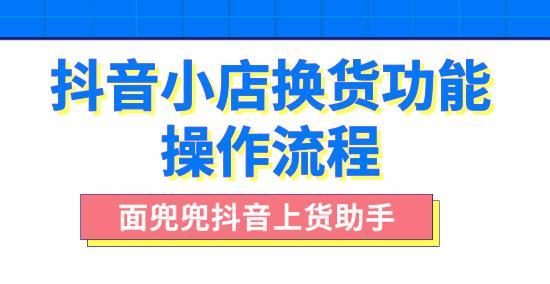 抖音小店换货功能操作流程

面兜兜抖音上货助手